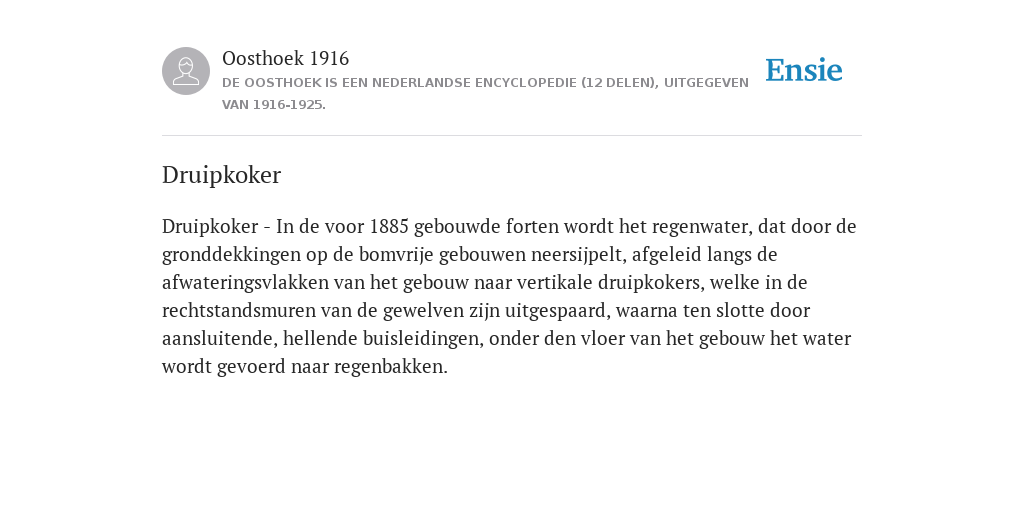 Oosthoek 1916
DE OOSTHOEK IS EEN NEDERLANDSE ENCYCLOPEDIE (12 DELEN), UITGEGEVEN VAN 1916-1925.

Ensie

Druipkoker

Druipkoker - In de voor 1885 gebouwde forten wordt het regenwater, dat door de gronddekkingen op de bomvrije gebouwen neersijpelt, afgeleid langs de afwateringsvlakken van het gebouw naar vertikale druipkokers, welke in de rechtstandsmuren van de gewelven zijn uitgespaard, waarna ten slotte door aansluitende, hellende buisleidingen, onder den vloer van het gebouw het water wordt gevoerd naar regenbakken.